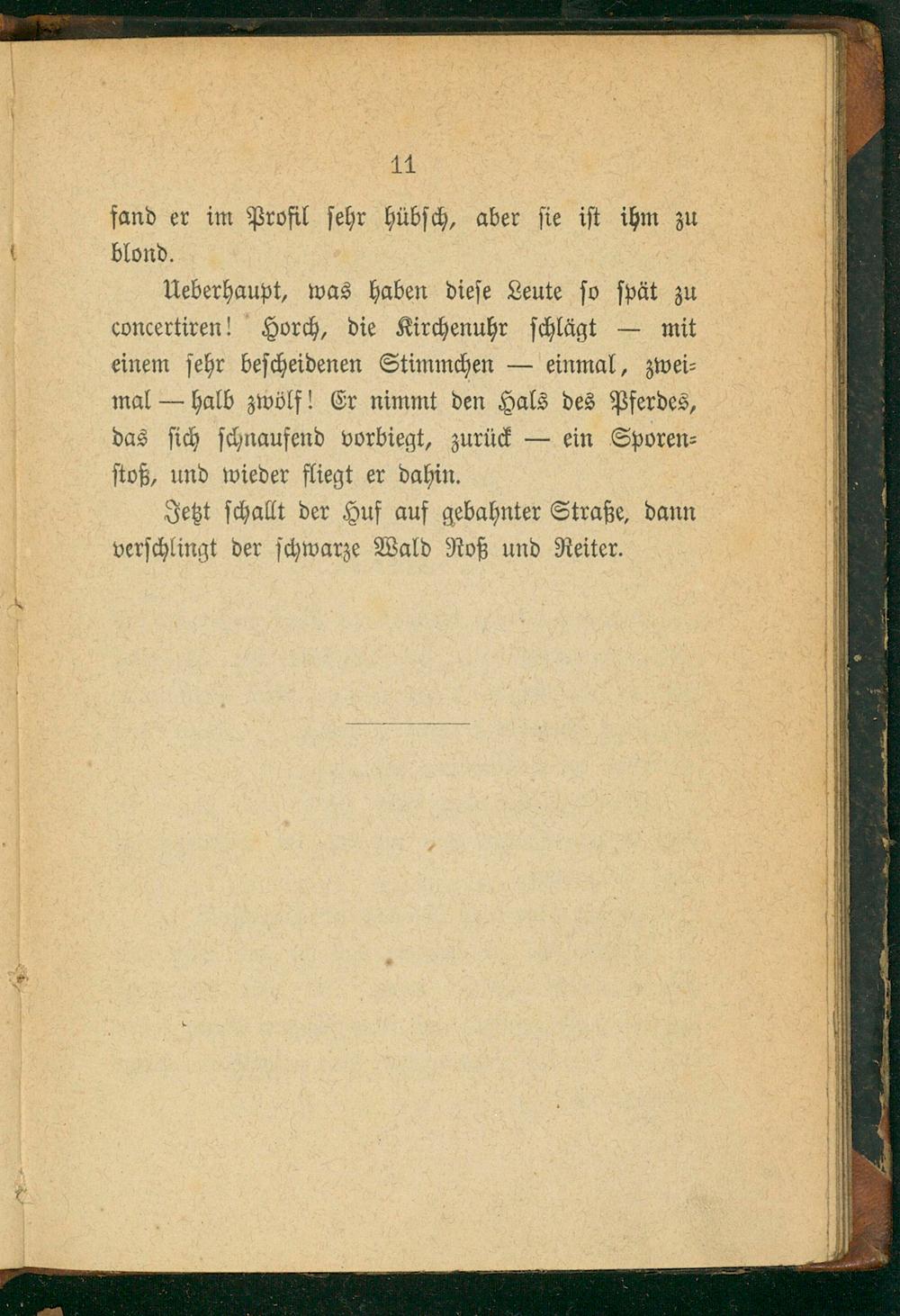 11

fand er im Profil sehr hübsch, aber sie ist ihm zu blond.

Ueberhaupt, was haben diese Leute so spät zu concertiren! Horch, die Kirchenuhr schlägt — mit einem sehr bescheidenen Stimmchen — einmal, zweimal — halb zwölf! Er nimmt den Hals des Pferdes, das sich schnaufend vorbiegt, zurück — ein Sporenstoß, und wieder fliegt er dahin.

Jetzt schallt der Huf auf gebahnter Straße, dann verschlingt der schwarze Wald Roß und Reiter.